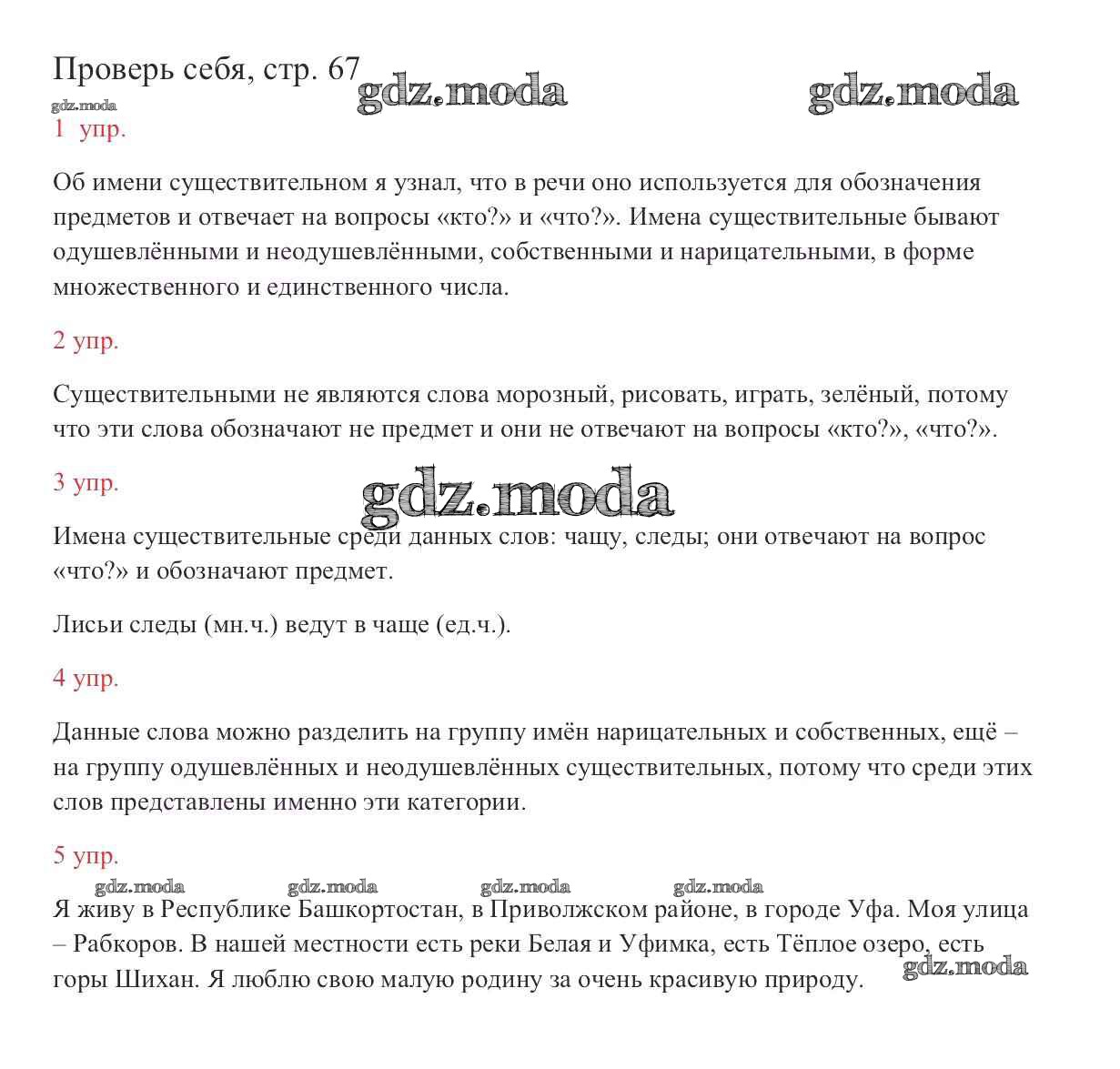 Проверь себя, стр. 67

gdz.moda gdz.moda gdz.moda

1 упр.

Об имени существительном я узнал, что в речи оно используется для обозначения предметов и отвечает на вопросы «кто?» и «что?». Имена существительные бывают одушевлёнными и неодушевлёнными, собственными и нарицательными, в форме множественного и единственного числа.

2 упр.

Существительными не являются слова морозный, рисовать, играть, зелёный, потому что эти слова обозначают не предмет и они не отвечают на вопросы «кто?», «что?».

3 упр.

gdz.moda

Имена существительные среди данных слов: чащу, следы; они отвечают на вопрос «что?» и обозначают предмет.

Лисьи следы (мн.ч.) ведут в чаще (ед.ч.).

4 упр.

Данные слова можно разделить на группу имён нарицательных и собственных, ещё – на группу одушевлённых и неодушевлённых существительных, потому что среди этих слов представлены именно эти категории.

5 упр.

gdz.moda gdz.moda gdz.moda gdz.moda

Я живу в Республике Башкортостан, в Приволжском районе, в городе Уфа. Моя улица – Рабкоров. В нашей местности есть реки Белая и Уфимка, есть Тёплое озеро, есть горы Шихан. Я люблю свою малую родину за очень красивую природу.

gdz.moda